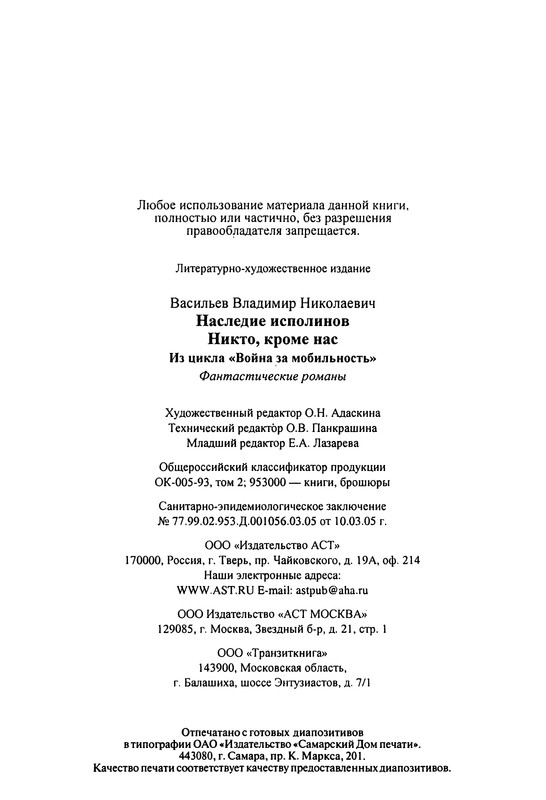 Любое использование материала данной книги, полностью или частично, без разрешения правообладателя запрещается.

Литературно-художественное издание

Васильев Владимир Николаевич
Наследие исполинов
Никто, кроме нас
Из цикла «Война за мобильность»
Фантастические романы

Художественный редактор О.Н. Адаскина
Технический редактор О.В. Панкрашина
Младший редактор Е.А. Лазарева

Общероссийский классификатор продукции
ОК-005-93, том 2; 953000 — книги, брошюры

Санитарно-эпидемиологическое заключение
№ 77.99.02.953.Д.001056.03.05 от 10.03.05 г.

ООО «Издательство АСТ»
170000, Россия, г. Тверь, пр. Чайковского, д. 19А, оф. 214
Наши электронные адреса:
WWW.AST.RU E-mail: astpub@aha.ru

ООО Издательство «АСТ МОСКВА»
129085, г. Москва, Звездный б-р, д. 21, стр. 1

ООО «Транзиткнига»
143900, Московская область,
г. Балашиха, шоссе Энтузиастов, д. 7/1

Отпечатано с готовых диапозитивов
в типографии ОАО «Издательство «Самарский Дом печати».
443080, г. Самара, пр. К. Маркса, 201.
Качество печати соответствует качеству предоставленных диапозитивов.